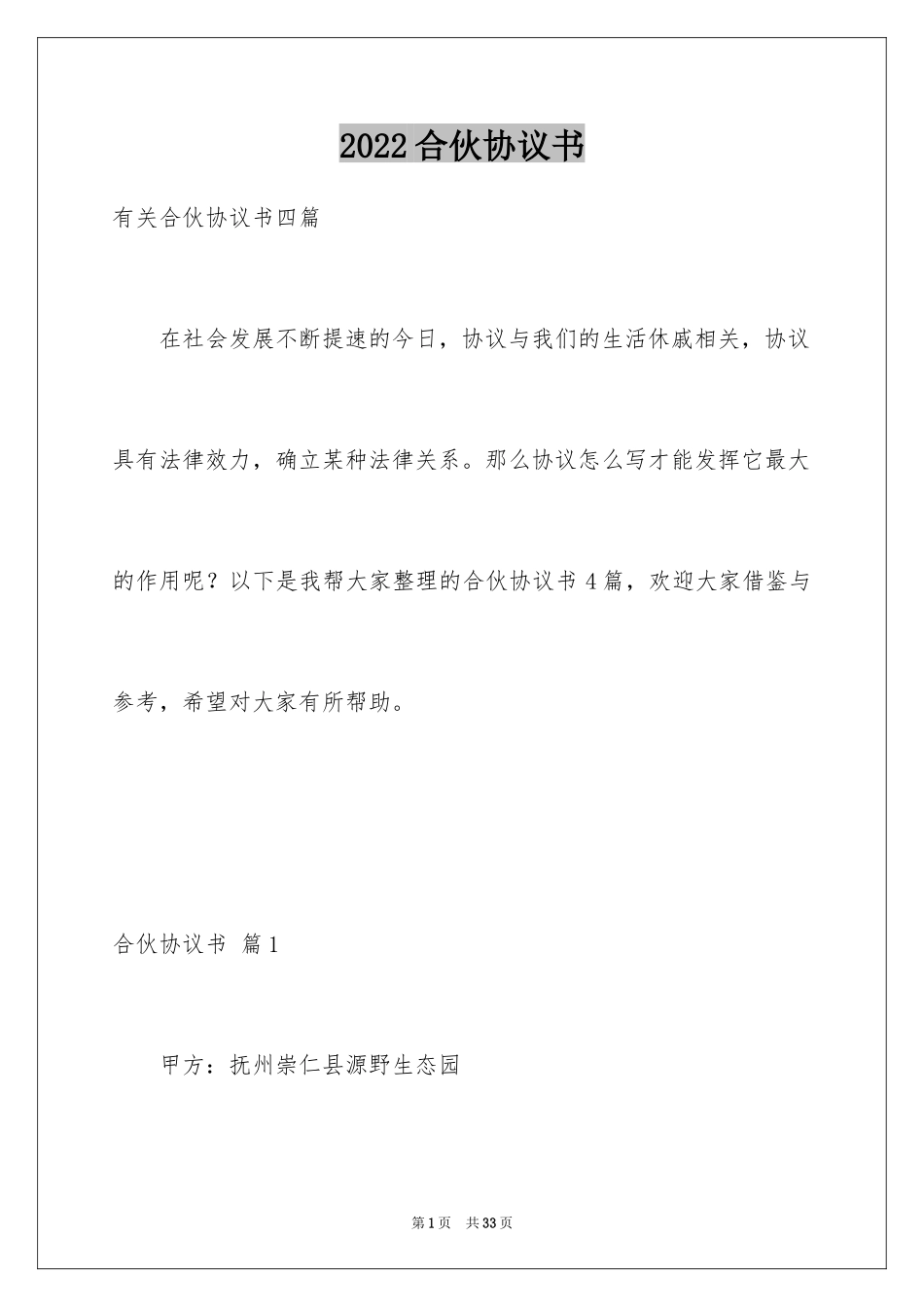 2022合伙协议书

有关合伙协议书四篇

在社会发展不断提速的今日，协议与我们的生活休戚相关，协议具有法律效力，确立某种法律关系。那么协议怎么写才能发挥它最大的作用呢？以下是我帮大家整理的合伙协议书4篇，欢迎大家借鉴与参考，希望对大家有所帮助。

合伙协议书 篇1

甲方：抚州崇仁县源野生态园

第1页 共33页